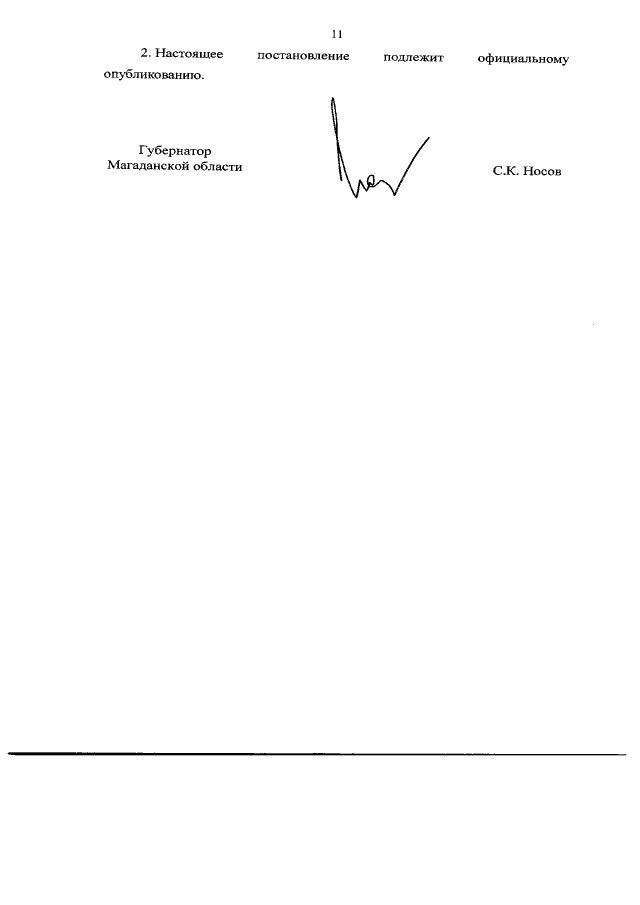 11

2. Настоящее постановление подлежит официальному опубликованию.

Губернатор
Магаданской области

С.К. Носов